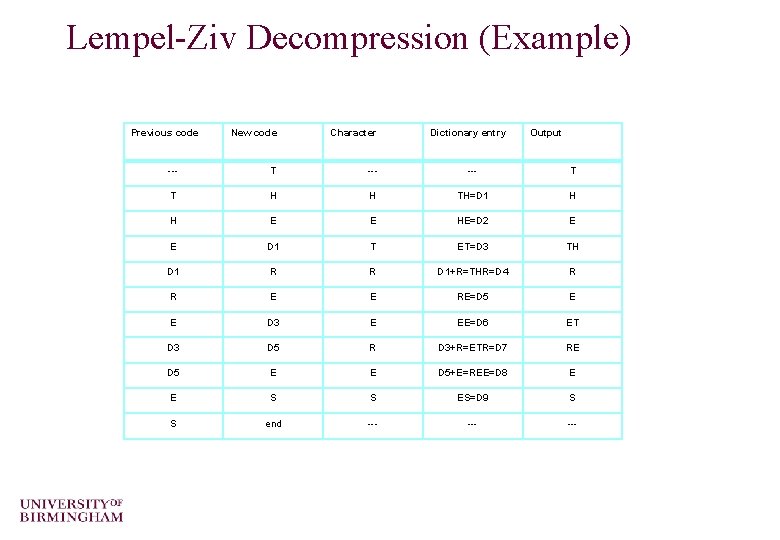 Lempel-Ziv Decompression (Example)

| Previous code | New code | Character | Dictionary entry | Output |
|---|---|---|---|---|
| --- | T | --- | --- | T |
| T | H | H | TH=D1 | H |
| H | E | E | HE=D2 | E |
| E | D1 | T | ET=D3 | TH |
| D1 | R | R | D1+R=THR=D4 | R |
| R | E | E | RE=D5 | E |
| E | D3 | E | EE=D6 | ET |
| D3 | D5 | R | D3+R=ETR=D7 | RE |
| D5 | E | E | D5+E=REE=D8 | E |
| E | S | S | ES=D9 | S |
| S | end | --- | --- | --- |

UNIVERSITY OF BIRMINGHAM